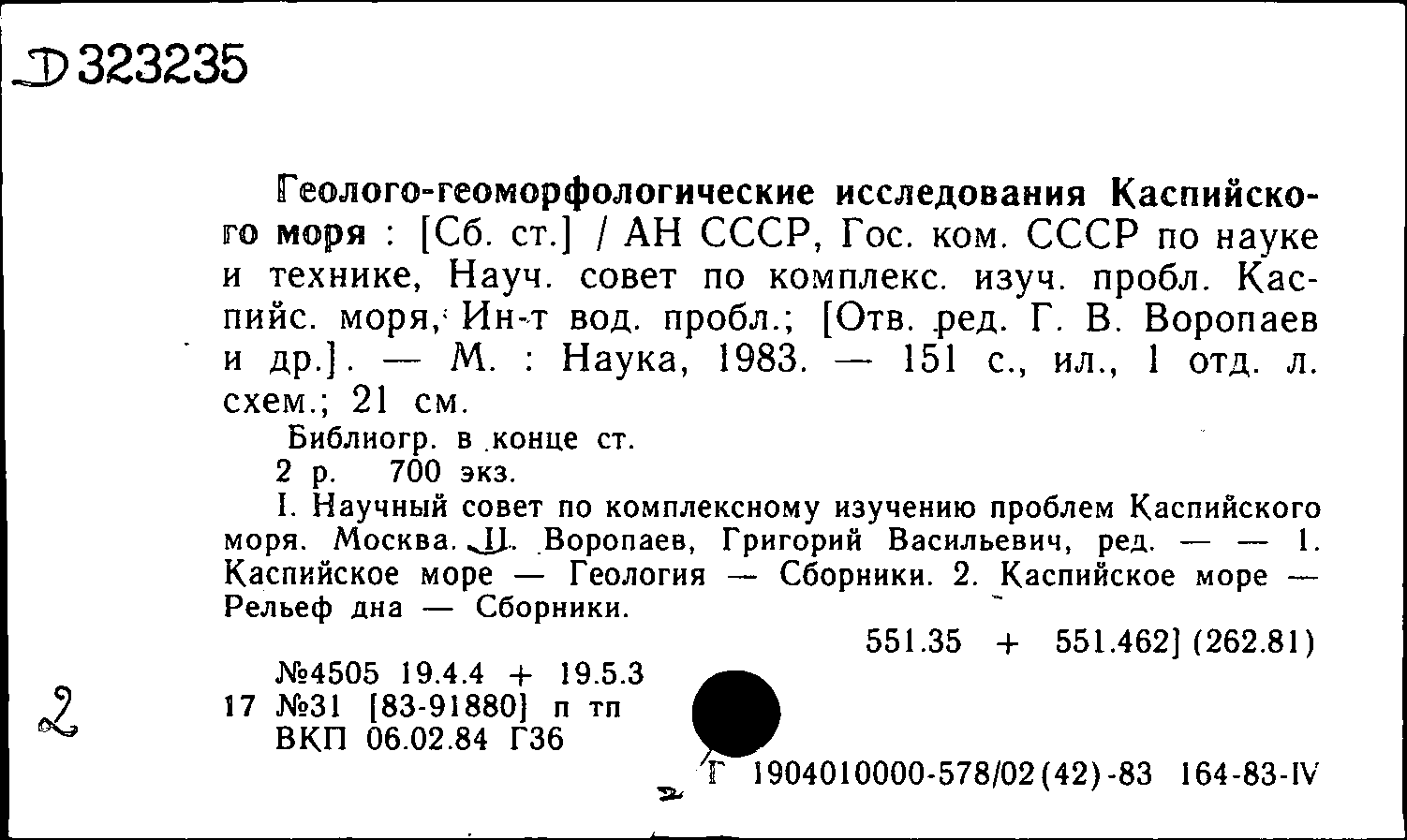 Д 323235

Геолого-геоморфологические исследования Каспийского моря : [Сб. ст.] / АН СССР, Гос. ком. СССР по науке и технике, Науч. совет по комплекс. изуч. пробл. Каспийс. моря, Ин-т вод. пробл.; [Отв. ред. Г. В. Воропаев и др.]. — М. : Наука, 1983. — 151 с., ил., 1 отд. л. схем.; 21 см.

Библиогр. в конце ст.

2 р. 700 экз.

I. Научный совет по комплексному изучению проблем Каспийского моря. Москва. II. Воропаев, Григорий Васильевич, ред. — — 1. Каспийское море — Геология — Сборники. 2. Каспийское море — Рельеф дна — Сборники.

551.35 + 551.462] (262.81)

№4505 19.4.4 + 19.5.3
2
17 №31 [83-91880] п тп
ВКП 06.02.84 Г36

Г 1904010000-578/02(42)-83 164-83-IV